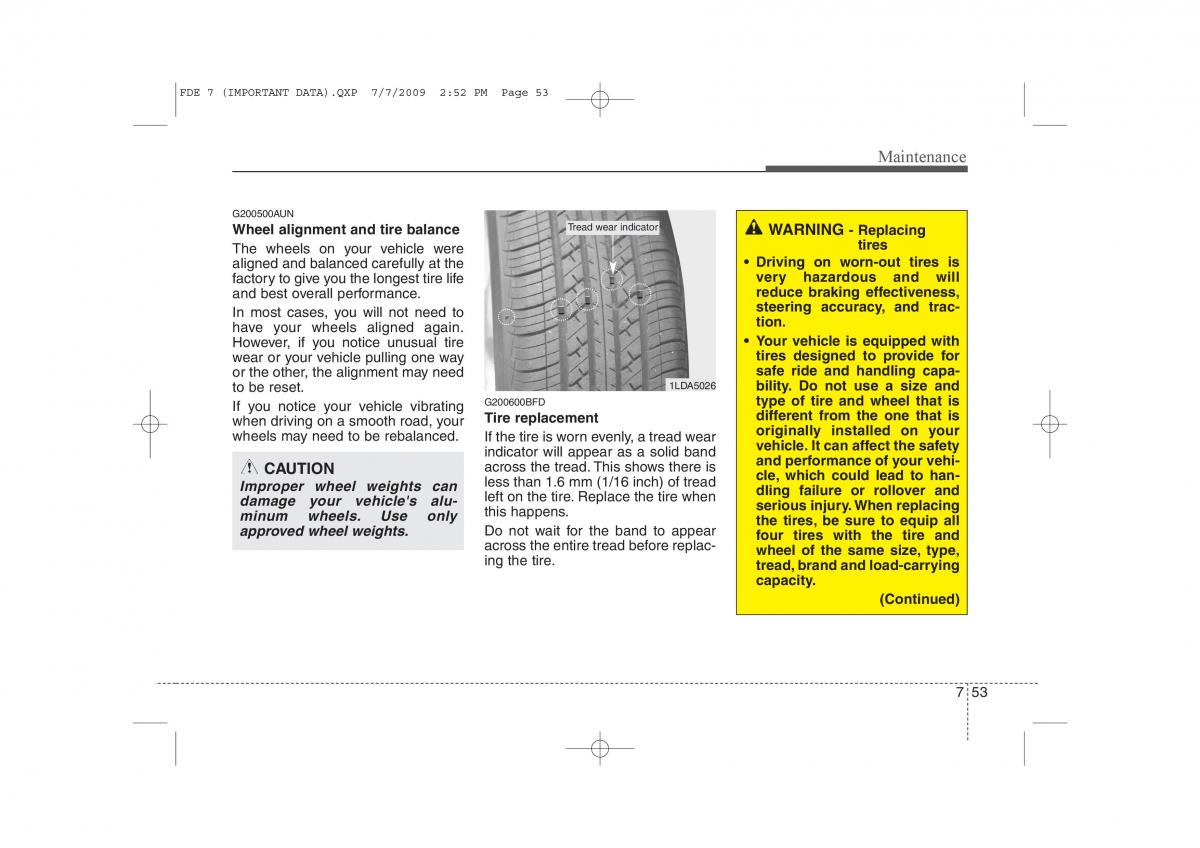 FDE 7 (IMPORTANT DATA).QXP 7/7/2009 2:52 PM Page 53

Maintenance

G200500AUN
Wheel alignment and tire balance
The wheels on your vehicle were aligned and balanced carefully at the factory to give you the longest tire life and best overall performance.

In most cases, you will not need to have your wheels aligned again. However, if you notice unusual tire wear or your vehicle pulling one way or the other, the alignment may need to be reset.

If you notice your vehicle vibrating when driving on a smooth road, your wheels may need to be rebalanced.

CAUTION
Improper wheel weights can damage your vehicle's aluminum wheels. Use only approved wheel weights.

Tread wear indicator

1LDA5026

G200600BFD
Tire replacement
If the tire is worn evenly, a tread wear indicator will appear as a solid band across the tread. This shows there is less than 1.6 mm (1/16 inch) of tread left on the tire. Replace the tire when this happens.

Do not wait for the band to appear across the entire tread before replacing the tire.

WARNING - Replacing tires
• Driving on worn-out tires is very hazardous and will reduce braking effectiveness, steering accuracy, and traction.
• Your vehicle is equipped with tires designed to provide for safe ride and handling capability. Do not use a size and type of tire and wheel that is different from the one that is originally installed on your vehicle. It can affect the safety and performance of your vehicle, which could lead to handling failure or rollover and serious injury. When replacing the tires, be sure to equip all four tires with the tire and wheel of the same size, type, tread, brand and load-carrying capacity.
(Continued)

7 53